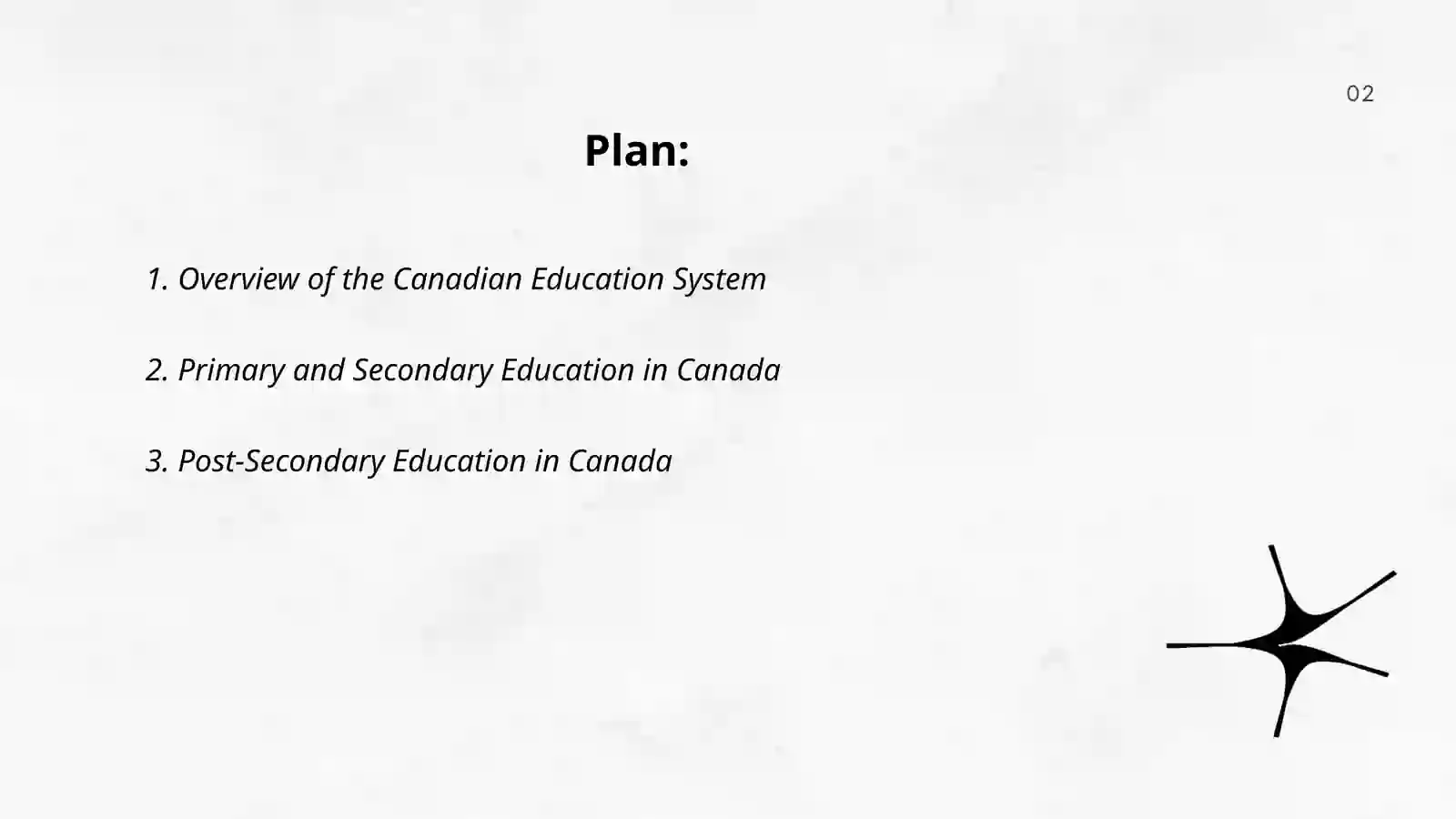 02

Plan:

1. Overview of the Canadian Education System

2. Primary and Secondary Education in Canada

3. Post-Secondary Education in Canada